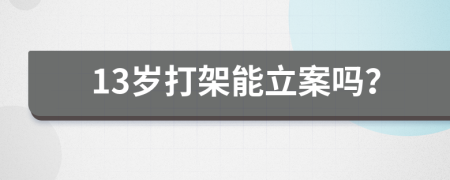 13岁打架能立案吗?